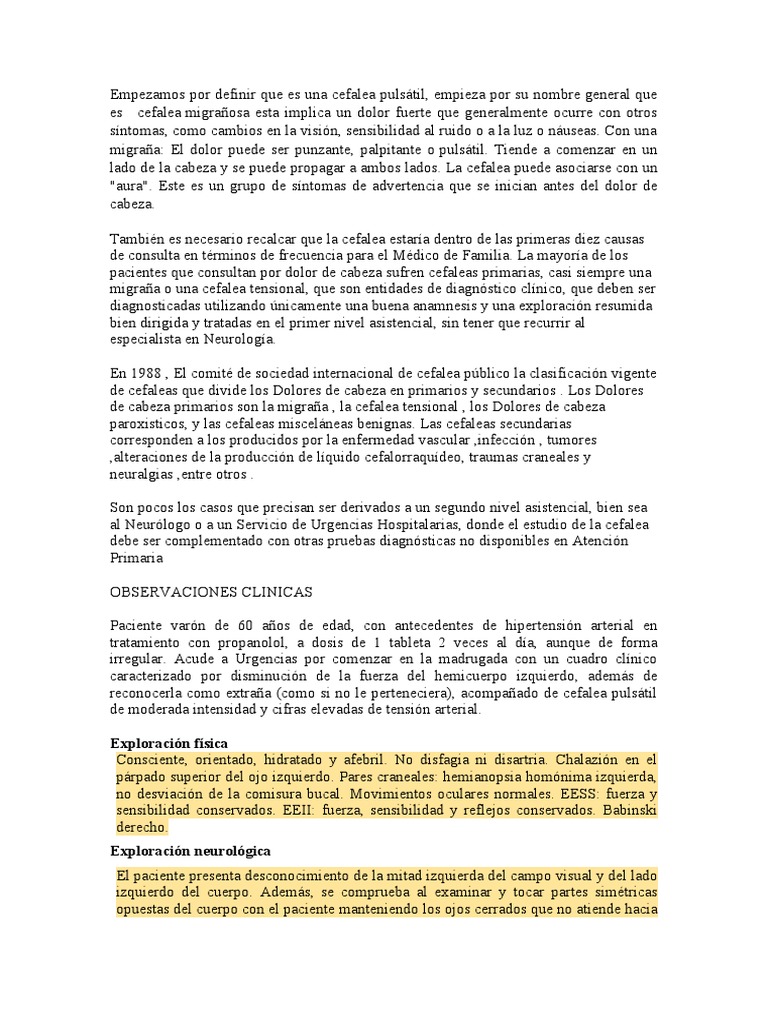 Empezamos por definir que es una cefalea pulsátil, empieza por su nombre general que es cefalea migrañosa esta implica un dolor fuerte que generalmente ocurre con otros síntomas, como cambios en la visión, sensibilidad al ruido o a la luz o náuseas. Con una migraña: El dolor puede ser punzante, palpitante o pulsátil. Tiende a comenzar en un lado de la cabeza y se puede propagar a ambos lados. La cefalea puede asociarse con un "aura". Este es un grupo de síntomas de advertencia que se inician antes del dolor de cabeza.

También es necesario recalcar que la cefalea estaría dentro de las primeras diez causas de consulta en términos de frecuencia para el Médico de Familia. La mayoría de los pacientes que consultan por dolor de cabeza sufren cefaleas primarias, casi siempre una migraña o una cefalea tensional, que son entidades de diagnóstico clínico, que deben ser diagnosticadas utilizando únicamente una buena anamnesis y una exploración resumida bien dirigida y tratadas en el primer nivel asistencial, sin tener que recurrir al especialista en Neurología.

En 1988 , El comité de sociedad internacional de cefalea público la clasificación vigente de cefaleas que divide los Dolores de cabeza en primarios y secundarios . Los Dolores de cabeza primarios son la migraña , la cefalea tensional , los Dolores de cabeza paroxísticos, y las cefaleas misceláneas benignas. Las cefaleas secundarias corresponden a los producidos por la enfermedad vascular ,infección , tumores ,alteraciones de la producción de líquido cefalorraquídeo, traumas craneales y neuralgias ,entre otros .

Son pocos los casos que precisan ser derivados a un segundo nivel asistencial, bien sea al Neurólogo o a un Servicio de Urgencias Hospitalarias, donde el estudio de la cefalea debe ser complementado con otras pruebas diagnósticas no disponibles en Atención Primaria

OBSERVACIONES CLINICAS

Paciente varón de 60 años de edad, con antecedentes de hipertensión arterial en tratamiento con propanolol, a dosis de 1 tableta 2 veces al día, aunque de forma irregular. Acude a Urgencias por comenzar en la madrugada con un cuadro clínico caracterizado por disminución de la fuerza del hemicuerpo izquierdo, además de reconocerla como extraña (como si no le perteneciera), acompañado de cefalea pulsátil de moderada intensidad y cifras elevadas de tensión arterial.

Exploración física
Consciente, orientado, hidratado y afebril. No disfagia ni disartria. Chalazión en el párpado superior del ojo izquierdo. Pares craneales: hemianopsia homónima izquierda, no desviación de la comisura bucal. Movimientos oculares normales. EESS: fuerza y sensibilidad conservados. EEII: fuerza, sensibilidad y reflejos conservados. Babinski derecho.

Exploración neurológica
El paciente presenta desconocimiento de la mitad izquierda del campo visual y del lado izquierdo del cuerpo. Además, se comprueba al examinar y tocar partes simétricas opuestas del cuerpo con el paciente manteniendo los ojos cerrados que no atiende hacia